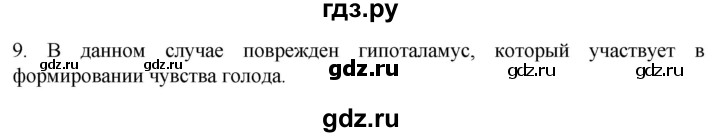 гдз.ру

9. В данном случае поврежден гипоталамус, который участвует в формировании чувства голода.

gdz.ru gdz.ru gdz.ru gdz.ru gdz.ru

gdz.ru